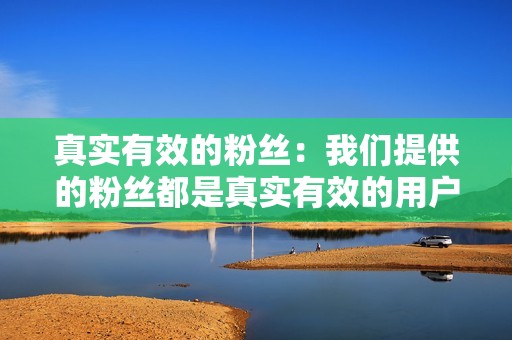 真实有效的粉丝：我们提供的粉丝都是真实有效的用户